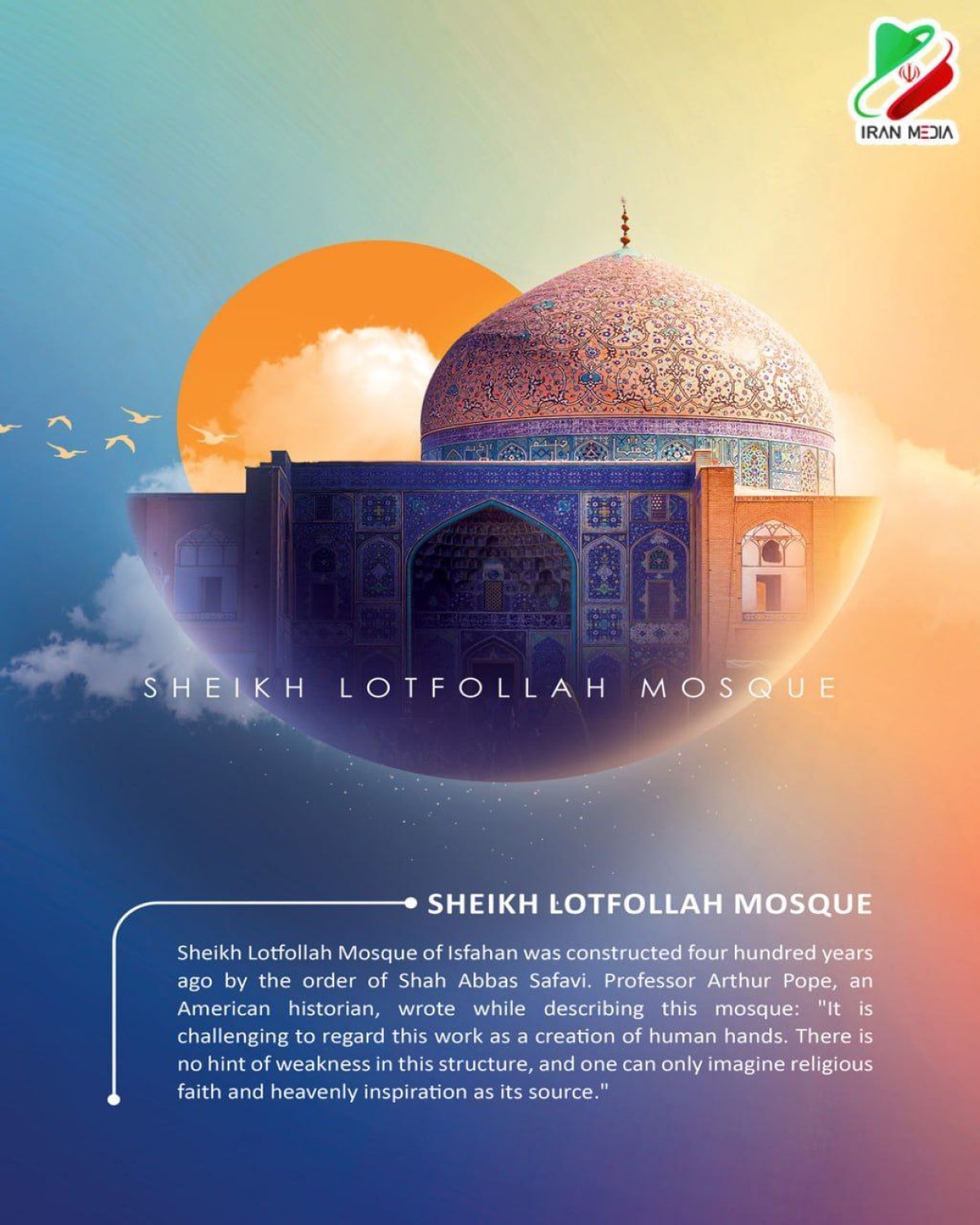 IRAN MEDIA

SHEIKH LOTFOLLAH MOSQUE

SHEIKH LOTFOLLAH MOSQUE

Sheikh Lotfollah Mosque of Isfahan was constructed four hundred years ago by the order of Shah Abbas Safavi. Professor Arthur Pope, an American historian, wrote while describing this mosque: "It is challenging to regard this work as a creation of human hands. There is no hint of weakness in this structure, and one can only imagine religious faith and heavenly inspiration as its source."